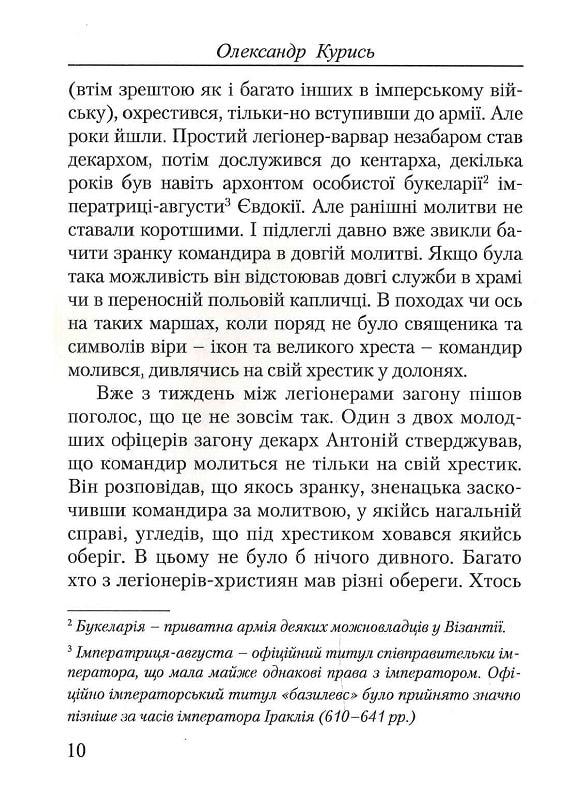 Олександр Курись

(втім зрештою як і багато інших в імперському війську), охрестився, тільки-но вступивши до армії. Але роки йшли. Простий легіонер-варвар незабаром став декархом, потім дослужився до кентарха, декілька років був навіть архонтом особистої букеларії$^2$ імператриці-августи$^3$ Євдокії. Але ранішні молитви не ставали коротшими. І підлеглі давно вже звикли бачити зранку командира в довгій молитві. Якщо була така можливість він відстоював довгі служби в храмі чи в переносній польовій капличці. В походах чи ось на таких маршах, коли поряд не було священика та символів віри – ікон та великого хреста – командир молився, дивлячись на свій хрестик у долонях.

Вже з тиждень між легіонерами загону пішов поголос, що це не зовсім так. Один з двох молодших офіцерів загону декарх Антоній стверджував, що командир молиться не тільки на свій хрестик. Він розповідав, що якось зранку, зненацька заскочивши командира за молитвою, у якійсь нагальній справі, угледів, що під хрестиком ховався якийсь оберіг. В цьому не було б нічого дивного. Багато хто з легіонерів-християн мав різні обереги. Хтось

$^2$ Букеларія – приватна армія деяких можновладців у Візантії.

$^3$ Імператриця-августа – офіційний титул співправительки імператора, що мала майже однакові права з імператором. Офіційно імператорський титул «базилевс» було прийнято значно пізніше за часів імператора Іраклія (610–641 рр.)

10